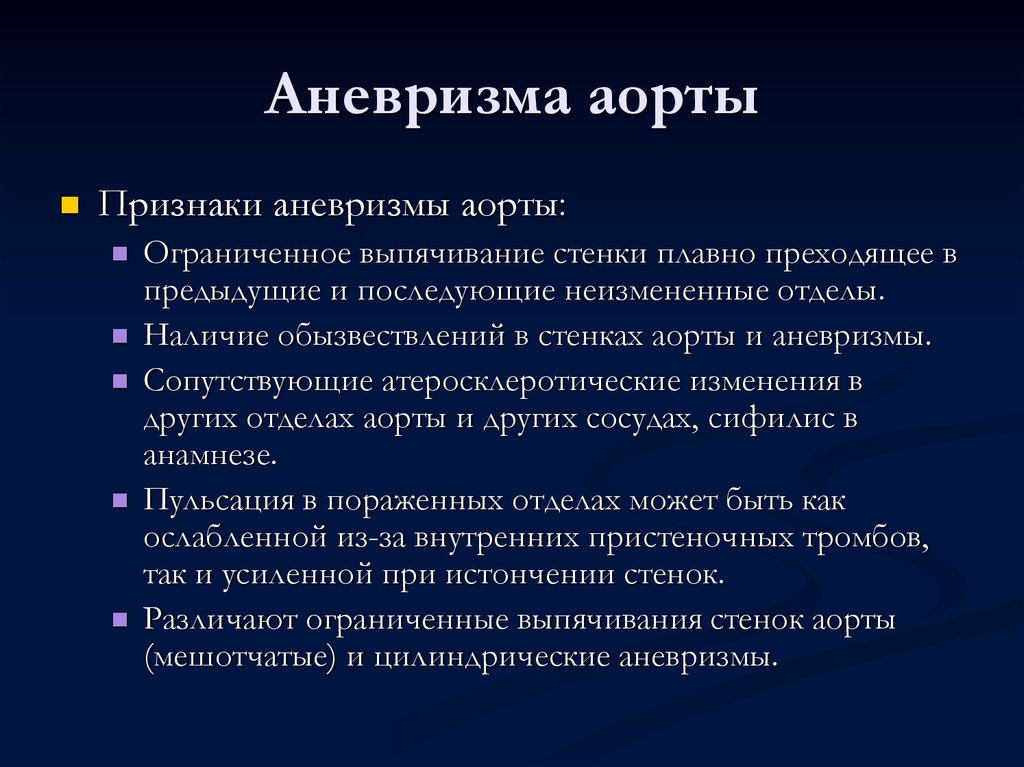 Аневризма аорты

Признаки аневризмы аорты:

Ограниченное выпячивание стенки плавно преходящее в предыдущие и последующие неизмененные отделы.

Наличие обызвествлений в стенках аорты и аневризмы.

Сопутствующие атеросклеротические изменения в других отделах аорты и других сосудах, сифилис в анамнезе.

Пульсация в пораженных отделах может быть как ослабленной из-за внутренних пристеночных тромбов, так и усиленной при истончении стенок.

Различают ограниченные выпячивания стенок аорты (мешотчатые) и цилиндрические аневризмы.